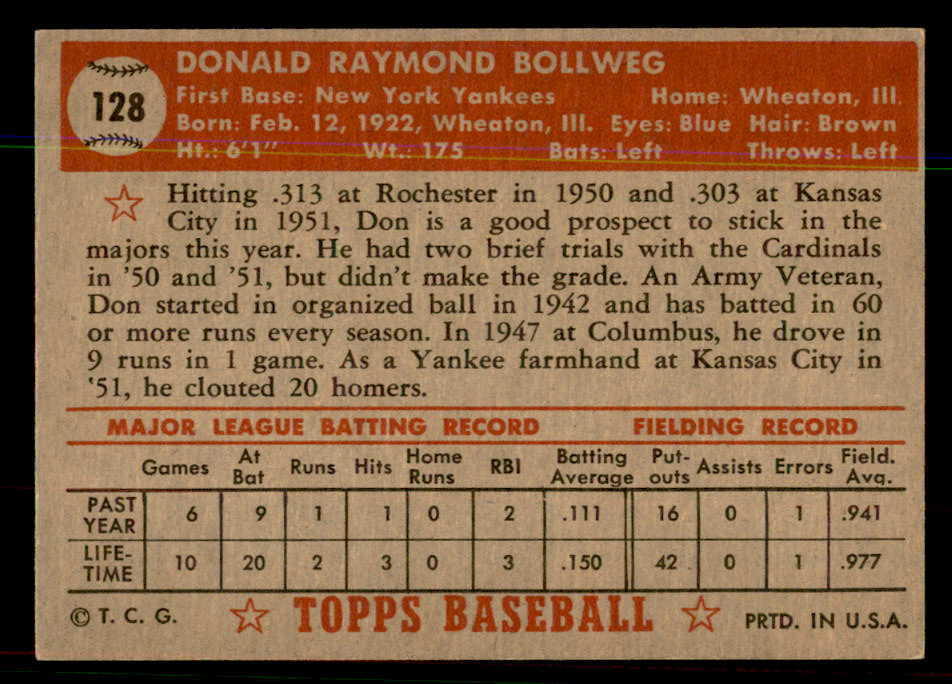 128

DONALD RAYMOND BOLLWEG

First Base: New York Yankees Home: Wheaton, Ill.
Born: Feb. 12, 1922, Wheaton, Ill. Eyes: Blue Hair: Brown
Ht.: 6'1" Wt.: 175 Bats: Left Throws: Left

Hitting .313 at Rochester in 1950 and .303 at Kansas City in 1951, Don is a good prospect to stick in the majors this year. He had two brief trials with the Cardinals in '50 and '51, but didn't make the grade. An Army Veteran, Don started in organized ball in 1942 and has batted in 60 or more runs every season. In 1947 at Columbus, he drove in 9 runs in 1 game. As a Yankee farmhand at Kansas City in '51, he clouted 20 homers.

MAJOR LEAGUE BATTING RECORD FIELDING RECORD

| | Games | At Bat | Runs | Hits | Home Runs | RBI | Batting Average | Put-outs | Assists | Errors | Field. Avg. |
|---|---|---|---|---|---|---|---|---|---|---|---|
| PAST YEAR | 6 | 9 | 1 | 1 | 0 | 2 | .111 | 16 | 0 | 1 | .941 |
| LIFE-TIME | 10 | 20 | 2 | 3 | 0 | 3 | .150 | 42 | 0 | 1 | .977 |

© T. C. G. TOPPS BASEBALL PRTD. IN U.S.A.